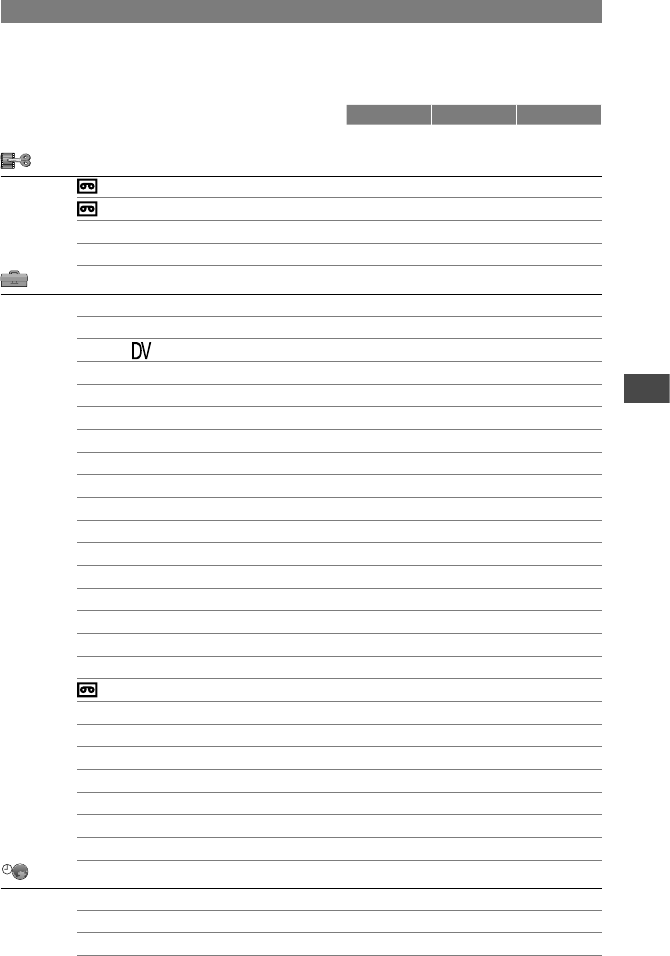 DV